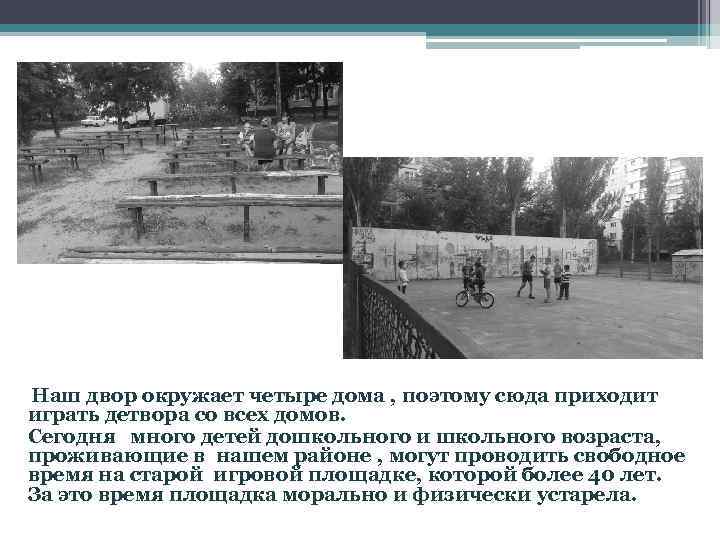 Наш двор окружает четыре дома , поэтому сюда приходит играть детвора со всех домов.

Сегодня много детей дошкольного и школьного возраста, проживающие в нашем районе , могут проводить свободное время на старой игровой площадке, которой более 40 лет. За это время площадка морально и физически устарела.